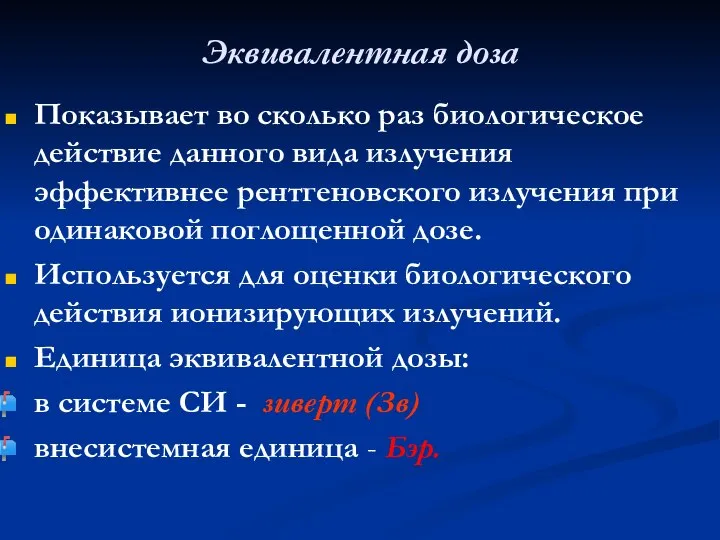 Эквивалентная доза

Показывает во сколько раз биологическое действие данного вида излучения эффективнее рентгеновского излучения при одинаковой поглощенной дозе.

Используется для оценки биологического действия ионизирующих излучений.

Единица эквивалентной дозы:

в системе СИ - зиверт (Зв)

внесистемная единица - Бэр.